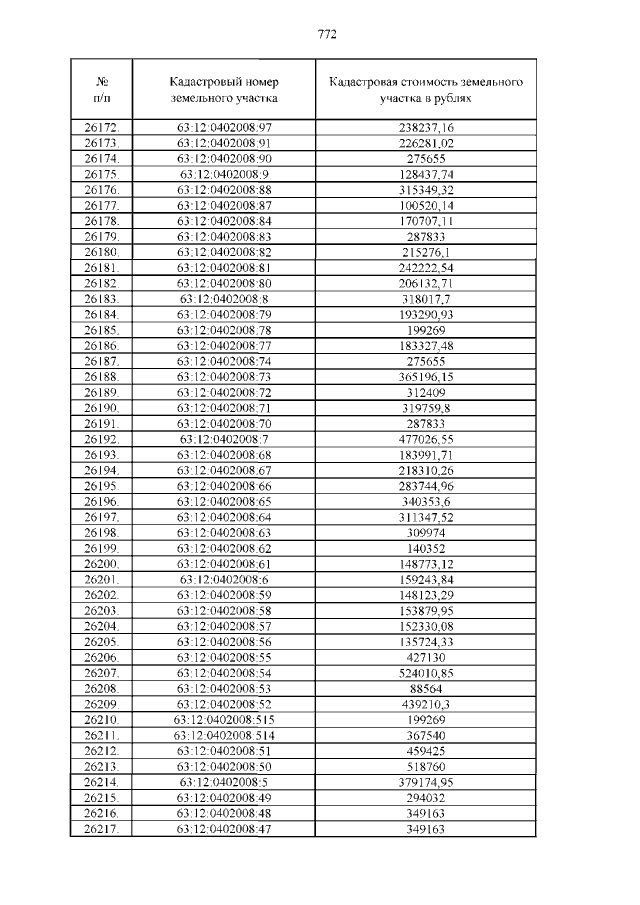 772

| № п/п | Кадастровый номер земельного участка | Кадастровая стоимость земельного участка в рублях |
|---|---|---|
| 26172. | 63:12:0402008:97 | 238237,16 |
| 26173. | 63:12:0402008:91 | 226281,02 |
| 26174. | 63:12:0402008:90 | 275655 |
| 26175. | 63:12:0402008:9 | 128437,74 |
| 26176. | 63:12:0402008:88 | 315349,32 |
| 26177. | 63:12:0402008:87 | 100520,14 |
| 26178. | 63:12:0402008:84 | 170707,11 |
| 26179. | 63:12:0402008:83 | 287833 |
| 26180. | 63:12:0402008:82 | 215276,1 |
| 26181. | 63:12:0402008:81 | 242222,54 |
| 26182. | 63:12:0402008:80 | 206132,71 |
| 26183. | 63:12:0402008:8 | 318017,7 |
| 26184. | 63:12:0402008:79 | 193290,93 |
| 26185. | 63:12:0402008:78 | 199269 |
| 26186. | 63:12:0402008:77 | 183327,48 |
| 26187. | 63:12:0402008:74 | 275655 |
| 26188. | 63:12:0402008:73 | 365196,15 |
| 26189. | 63:12:0402008:72 | 312409 |
| 26190. | 63:12:0402008:71 | 319759,8 |
| 26191. | 63:12:0402008:70 | 287833 |
| 26192. | 63:12:0402008:7 | 477026,55 |
| 26193. | 63:12:0402008:68 | 183991,71 |
| 26194. | 63:12:0402008:67 | 218310,26 |
| 26195. | 63:12:0402008:66 | 283744,96 |
| 26196. | 63:12:0402008:65 | 340353,6 |
| 26197. | 63:12:0402008:64 | 311347,52 |
| 26198. | 63:12:0402008:63 | 309974 |
| 26199. | 63:12:0402008:62 | 140352 |
| 26200. | 63:12:0402008:61 | 148773,12 |
| 26201. | 63:12:0402008:6 | 159243,84 |
| 26202. | 63:12:0402008:59 | 148123,29 |
| 26203. | 63:12:0402008:58 | 153879,95 |
| 26204. | 63:12:0402008:57 | 152330,08 |
| 26205. | 63:12:0402008:56 | 135724,33 |
| 26206. | 63:12:0402008:55 | 427130 |
| 26207. | 63:12:0402008:54 | 524010,85 |
| 26208. | 63:12:0402008:53 | 88564 |
| 26209. | 63:12:0402008:52 | 439210,3 |
| 26210. | 63:12:0402008:515 | 199269 |
| 26211. | 63:12:0402008:514 | 367540 |
| 26212. | 63:12:0402008:51 | 459425 |
| 26213. | 63:12:0402008:50 | 518760 |
| 26214. | 63:12:0402008:5 | 379174,95 |
| 26215. | 63:12:0402008:49 | 294032 |
| 26216. | 63:12:0402008:48 | 349163 |
| 26217. | 63:12:0402008:47 | 349163 |